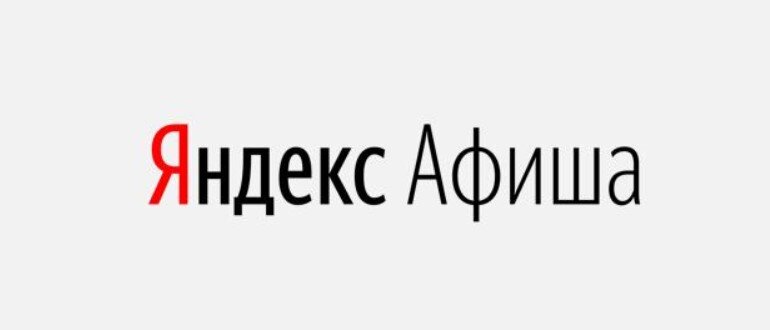 Яндекс Афиша